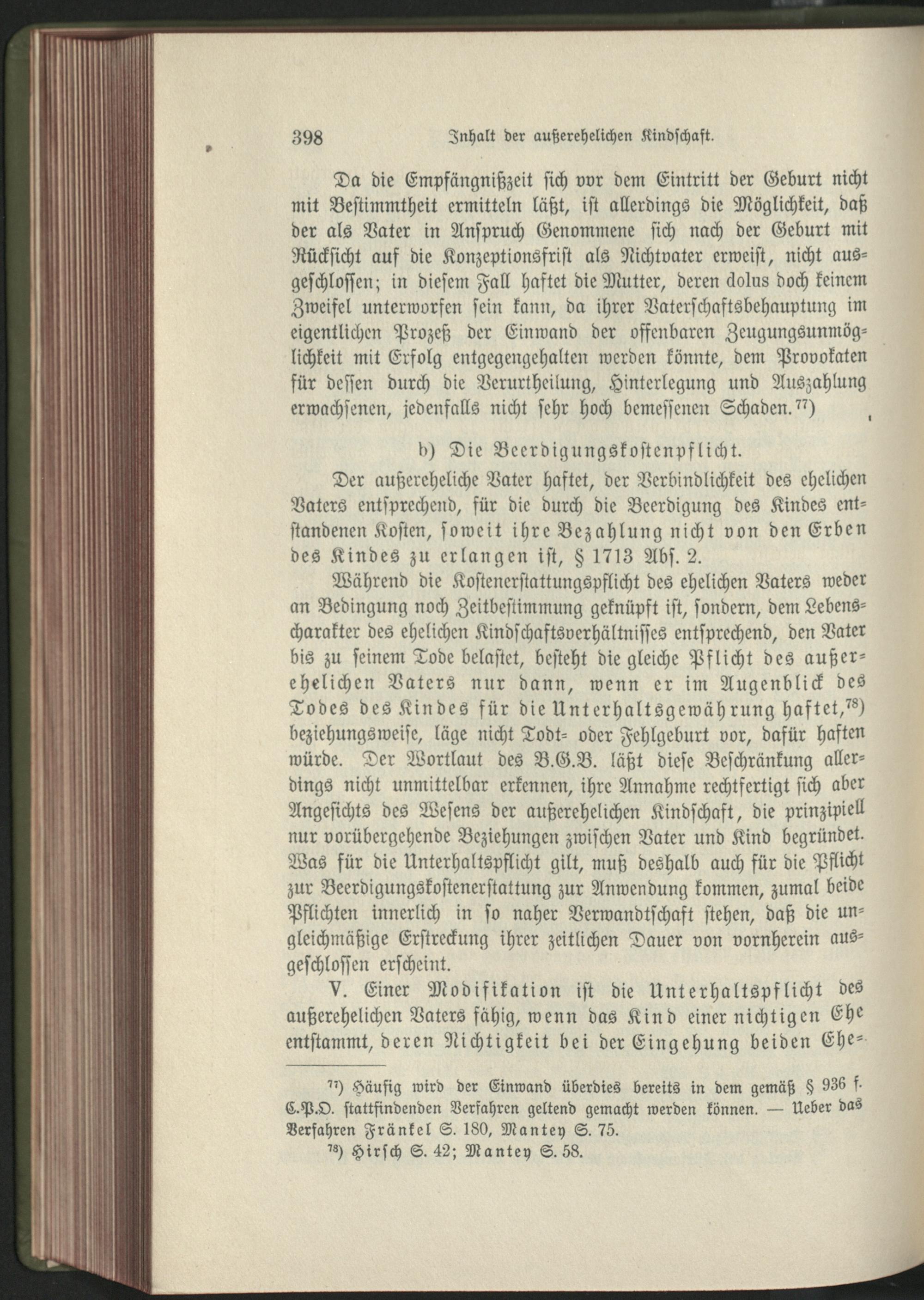 398 Inhalt der außerehelichen Kindschaft.

Da die Empfängnißzeit sich vor dem Eintritt der Geburt nicht mit Bestimmtheit ermitteln läßt, ist allerdings die Möglichkeit, daß der als Vater in Anspruch Genommene sich nach der Geburt mit Rücksicht auf die Konzeptionsfrist als Nichtvater erweist, nicht ausgeschlossen; in diesem Fall haftet die Mutter, deren dolus doch keinem Zweifel unterworfen sein kann, da ihrer Vaterschaftsbehauptung im eigentlichen Prozeß der Einwand der offenbaren Zeugungsunmöglichkeit mit Erfolg entgegengehalten werden könnte, dem Provokaten für dessen durch die Verurtheilung, Hinterlegung und Auszahlung erwachsenen, jedenfalls nicht sehr hoch bemessenen Schaden.$^{77}$)

b) Die Beerdigungskostenpflicht.

Der außereheliche Vater haftet, der Verbindlichkeit des ehelichen Vaters entsprechend, für die durch die Beerdigung des Kindes entstandenen Kosten, soweit ihre Bezahlung nicht von den Erben des Kindes zu erlangen ist, § 1713 Abs. 2.

Während die Kostenerstattungspflicht des ehelichen Vaters weder an Bedingung noch Zeitbestimmung geknüpft ist, sondern, dem Lebenscharakter des ehelichen Kindschaftsverhältnisses entsprechend, den Vater bis zu seinem Tode belastet, besteht die gleiche Pflicht des außerehelichen Vaters nur dann, wenn er im Augenblick des Todes des Kindes für die Unterhaltsgewährung haftet,$^{78}$) beziehungsweise, läge nicht Todt- oder Fehlgeburt vor, dafür haften würde. Der Wortlaut des B.G.B. läßt diese Beschränkung allerdings nicht unmittelbar erkennen, ihre Annahme rechtfertigt sich aber Angesichts des Wesens der außerehelichen Kindschaft, die prinzipiell nur vorübergehende Beziehungen zwischen Vater und Kind begründet. Was für die Unterhaltspflicht gilt, muß deshalb auch für die Pflicht zur Beerdigungskostenerstattung zur Anwendung kommen, zumal beide Pflichten innerlich in so naher Verwandtschaft stehen, daß die ungleichmäßige Erstreckung ihrer zeitlichen Dauer von vornherein ausgeschlossen erscheint.

V. Einer Modifikation ist die Unterhaltspflicht des außerehelichen Vaters fähig, wenn das Kind einer nichtigen Ehe entstammt, deren Nichtigkeit bei der Eingehung beiden Ehe-

$^{77}$) Häufig wird der Einwand überdies bereits in dem gemäß § 936 f. C.P.O. stattfindenden Verfahren geltend gemacht werden können. — Ueber das Verfahren Fränkel S. 180, Mantey S. 75.

$^{78}$) Hirsch S. 42; Mantey S. 58.